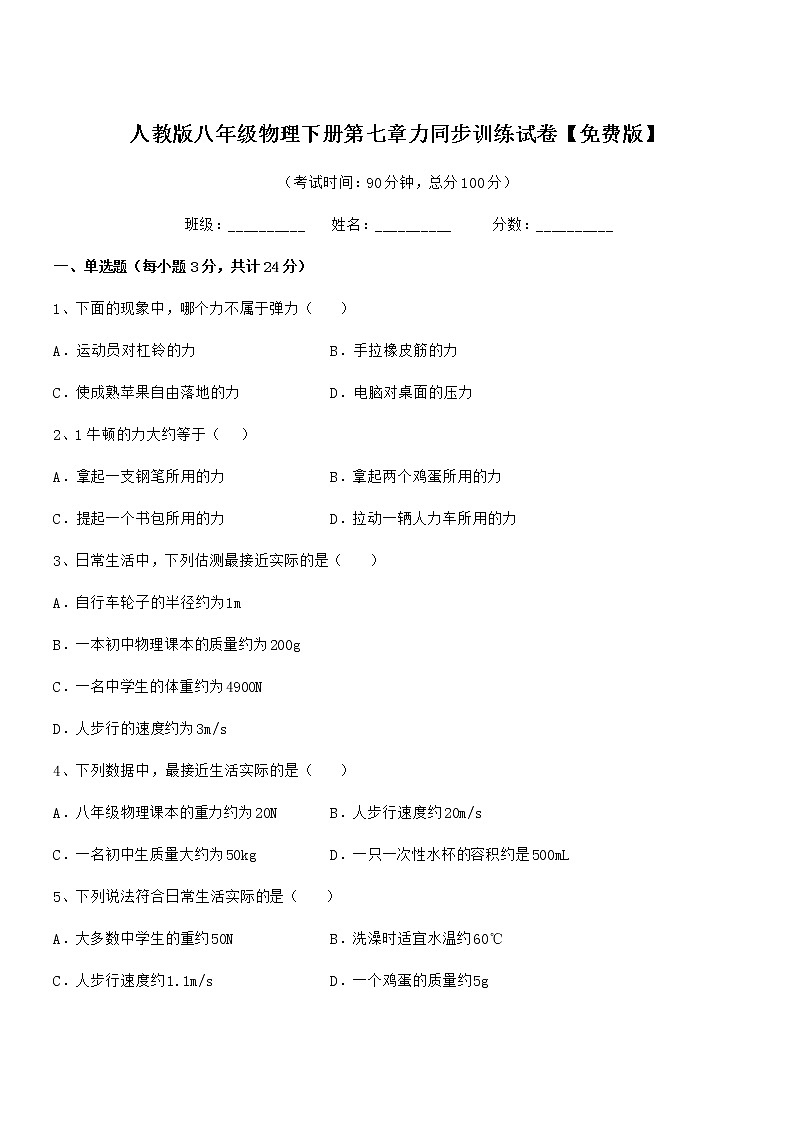 人教版八年级物理下册第七章力同步训练试卷【免费版】

（考试时间：90分钟，总分100分）

班级：_________　　姓名：_________　　分数：_________

一、单选题（每小题3分，共计24分）

1、下面的现象中，哪个力不属于弹力（　　）

A．运动员对杠铃的力　　B．手拉橡皮筋的力

C．使成熟苹果自由落地的力　　D．电脑对桌面的压力

2、1牛顿的力大约等于（　　）

A．拿起一支钢笔所用的力　　B．拿起两个鸡蛋所用的力

C．提起一个书包所用的力　　D．拉动一辆人力车所用的力

3、日常生活中，下列估测最接近实际的是（　　）

A．自行车轮子的半径约为1m

B．一本初中物理课本的质量约为200g

C．一名中学生的体重约为4900N

D．人步行的速度约为3m/s

4、下列数据中，最接近生活实际的是（　　）

A．八年级物理课本的重力约为20N　　B．人步行速度约20m/s

C．一名初中生质量大约为50kg　　D．一只一次性水杯的容积约是500mL

5、下列说法符合日常生活实际的是（　　）

A．大多数中学生的重约50N　　B．洗澡时适宜水温约60℃

C．人步行速度约1.1m/s　　D．一个鸡蛋的质量约5g